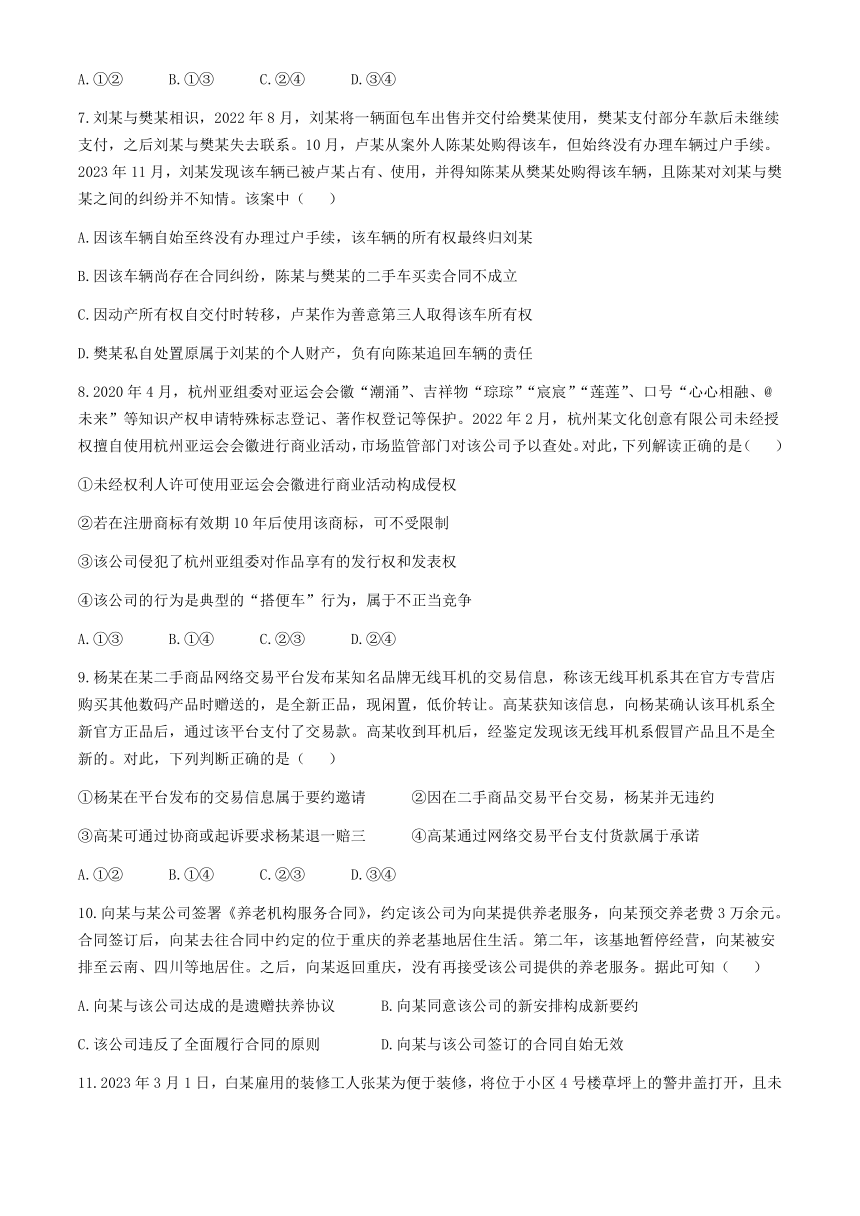 A.①②　　B.①③　　C.②④　　D.③④

7.刘某与樊某相识，2022年8月，刘某将一辆面包车出售并交付给樊某使用，樊某支付部分车款后未继续支付，之后刘某与樊某失去联系。10月，卢某从案外人陈某处购得该车，但始终没有办理车辆过户手续。2023年11月，刘某发现该车辆已被卢某占有、使用，并得知陈某从樊某处购得该车辆，且陈某对刘某与樊某之间的纠纷并不知情。该案中（　　）

A.因该车辆自始至终没有办理过户手续，该车辆的所有权最终归刘某

B.因该车辆尚存在合同纠纷，陈某与樊某的二手车买卖合同不成立

C.因动产所有权自交付时转移，卢某作为善意第三人取得该车所有权

D.樊某私自处置原属于刘某的个人财产，负有向陈某追回车辆的责任

8.2020年4月，杭州亚组委对亚运会会徽“潮涌”、吉祥物“琮琮”“宸宸”“莲莲”、口号“心心相融、@未来”等知识产权申请特殊标志登记、著作权登记等保护。2022年2月，杭州某文化创意有限公司未经授权擅自使用杭州亚运会会徽进行商业活动，市场监管部门对该公司予以查处。对此，下列解读正确的是（　　）

①未经权利人许可使用亚运会会徽进行商业活动构成侵权

②若在注册商标有效期10年后使用该商标，可不受限制

③该公司侵犯了杭州亚组委对作品享有的发行权和发表权

④该公司的行为是典型的“搭便车”行为，属于不正当竞争

A.①③　　B.①④　　C.②③　　D.②④

9.杨某在某二手商品网络交易平台发布某知名品牌无线耳机的交易信息，称该无线耳机系其在官方专营店购买其他数码产品时赠送的，是全新正品，现闲置，低价转让。高某获知该信息，向杨某确认该耳机系全新官方正品后，通过该平台支付了交易款。高某收到耳机后，经鉴定发现该无线耳机系假冒产品且不是全新的。对此，下列判断正确的是（　　）

①杨某在平台发布的交易信息属于要约邀请　　②因在二手商品交易平台交易，杨某并无违约

③高某可通过协商或起诉要求杨某退一赔三　　④高某通过网络交易平台支付货款属于承诺

A.①②　　B.①④　　C.②③　　D.③④

10.向某与某公司签署《养老机构服务合同》，约定该公司为向某提供养老服务，向某预交养老费3万余元。合同签订后，向某去往合同中约定的位于重庆的养老基地居住生活。第二年，该基地暂停经营，向某被安排至云南、四川等地居住。之后，向某返回重庆，没有再接受该公司提供的养老服务。据此可知（　　）

A.向某与该公司达成的是遗赠扶养协议　　B.向某同意该公司的新安排构成新要约

C.该公司违反了全面履行合同的原则　　D.向某与该公司签订的合同自始无效

11.2023年3月1日，白某雇用的装修工人张某为便于装修，将位于小区4号楼草坪上的警井盖打开，且未